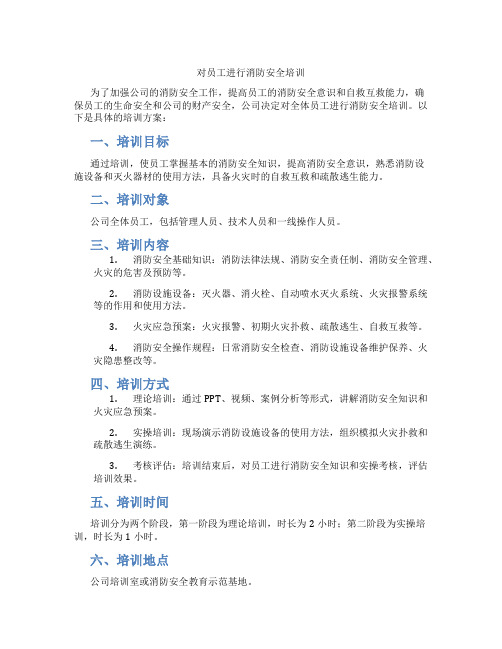 对员工进行消防安全培训

为了加强公司的消防安全工作，提高员工的消防安全意识和自救互救能力，确保员工的生命安全和公司的财产安全，公司决定对全体员工进行消防安全培训。以下是具体的培训方案：

一、培训目标

通过培训，使员工掌握基本的消防安全知识，提高消防安全意识，熟悉消防设施设备和灭火器材的使用方法，具备火灾时的自救互救和疏散逃生能力。

二、培训对象

公司全体员工，包括管理人员、技术人员和一线操作人员。

三、培训内容

1. 消防安全基础知识：消防法律法规、消防安全责任制、消防安全管理、火灾的危害及预防等。

2. 消防设施设备：灭火器、消火栓、自动喷水灭火系统、火灾报警系统等的作用和使用方法。

3. 火灾应急预案：火灾报警、初期火灾扑救、疏散逃生、自救互救等。

4. 消防安全操作规程：日常消防安全检查、消防设施设备维护保养、火灾隐患整改等。

四、培训方式

1. 理论培训：通过 PPT、视频、案例分析等形式，讲解消防安全知识和火灾应急预案。

2. 实操培训：现场演示消防设施设备的使用方法，组织模拟火灾扑救和疏散逃生演练。

3. 考核评估：培训结束后，对员工进行消防安全知识和实操考核，评估培训效果。

五、培训时间

培训分为两个阶段，第一阶段为理论培训，时长为 2 小时；第二阶段为实操培训，时长为 1 小时。

六、培训地点

公司培训室或消防安全教育示范基地。